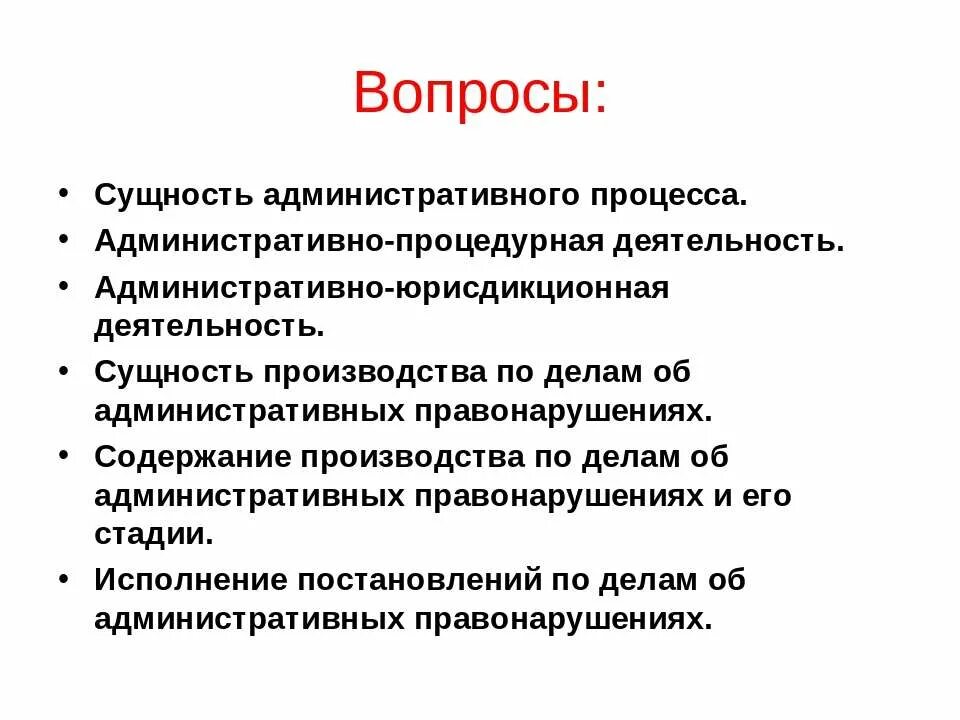 Вопросы:

• Сущность административного процесса.
• Административно-процедурная деятельность.
• Административно-юрисдикционная деятельность.
• Сущность производства по делам об административных правонарушениях.
• Содержание производства по делам об административных правонарушениях и его стадии.
• Исполнение постановлений по делам об административных правонарушениях.